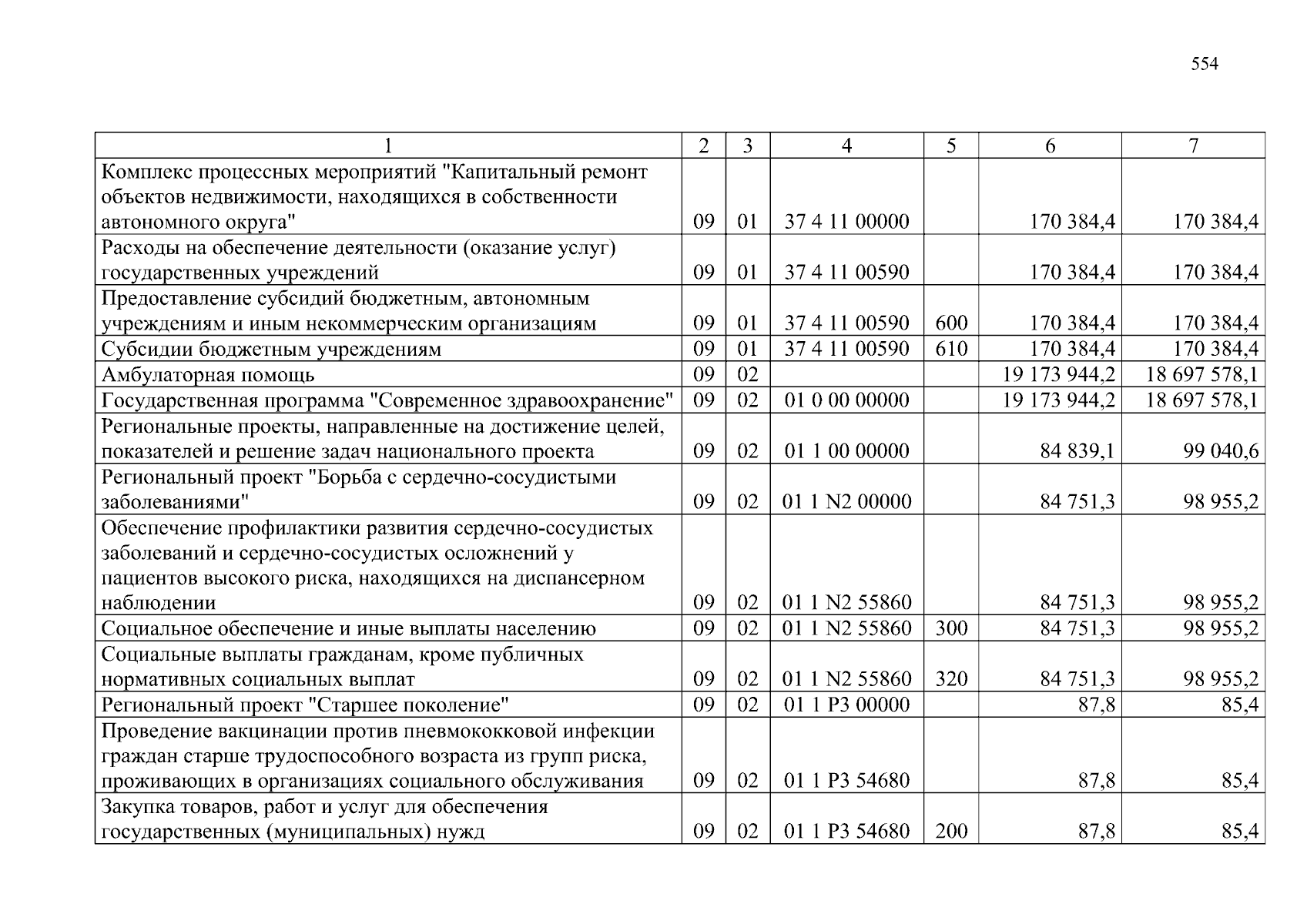 554

| 1 | 2 | 3 | 4 | 5 | 6 | 7 |
|---|---|---|---|---|---|---|
| Комплекс процессных мероприятий "Капитальный ремонт объектов недвижимости, находящихся в собственности автономного округа" | 09 | 01 | 37 4 11 00000 |  | 170 384,4 | 170 384,4 |
| Расходы на обеспечение деятельности (оказание услуг) государственных учреждений | 09 | 01 | 37 4 11 00590 |  | 170 384,4 | 170 384,4 |
| Предоставление субсидий бюджетным, автономным учреждениям и иным некоммерческим организациям | 09 | 01 | 37 4 11 00590 | 600 | 170 384,4 | 170 384,4 |
| Субсидии бюджетным учреждениям | 09 | 01 | 37 4 11 00590 | 610 | 170 384,4 | 170 384,4 |
| Амбулаторная помощь | 09 | 02 |  |  | 19 173 944,2 | 18 697 578,1 |
| Государственная программа "Современное здравоохранение" | 09 | 02 | 01 0 00 00000 |  | 19 173 944,2 | 18 697 578,1 |
| Региональные проекты, направленные на достижение целей, показателей и решение задач национального проекта | 09 | 02 | 01 1 00 00000 |  | 84 839,1 | 99 040,6 |
| Региональный проект "Борьба с сердечно-сосудистыми заболеваниями" | 09 | 02 | 01 1 N2 00000 |  | 84 751,3 | 98 955,2 |
| Обеспечение профилактики развития сердечно-сосудистых заболеваний и сердечно-сосудистых осложнений у пациентов высокого риска, находящихся на диспансерном наблюдении | 09 | 02 | 01 1 N2 55860 |  | 84 751,3 | 98 955,2 |
| Социальное обеспечение и иные выплаты населению | 09 | 02 | 01 1 N2 55860 | 300 | 84 751,3 | 98 955,2 |
| Социальные выплаты гражданам, кроме публичных нормативных социальных выплат | 09 | 02 | 01 1 N2 55860 | 320 | 84 751,3 | 98 955,2 |
| Региональный проект "Старшее поколение" | 09 | 02 | 01 1 P3 00000 |  | 87,8 | 85,4 |
| Проведение вакцинации против пневмококковой инфекции граждан старше трудоспособного возраста из групп риска, проживающих в организациях социального обслуживания | 09 | 02 | 01 1 P3 54680 |  | 87,8 | 85,4 |
| Закупка товаров, работ и услуг для обеспечения государственных (муниципальных) нужд | 09 | 02 | 01 1 P3 54680 | 200 | 87,8 | 85,4 |